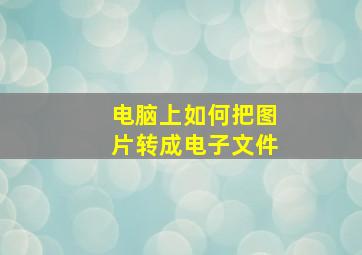 电脑上如何把图片转成电子文件